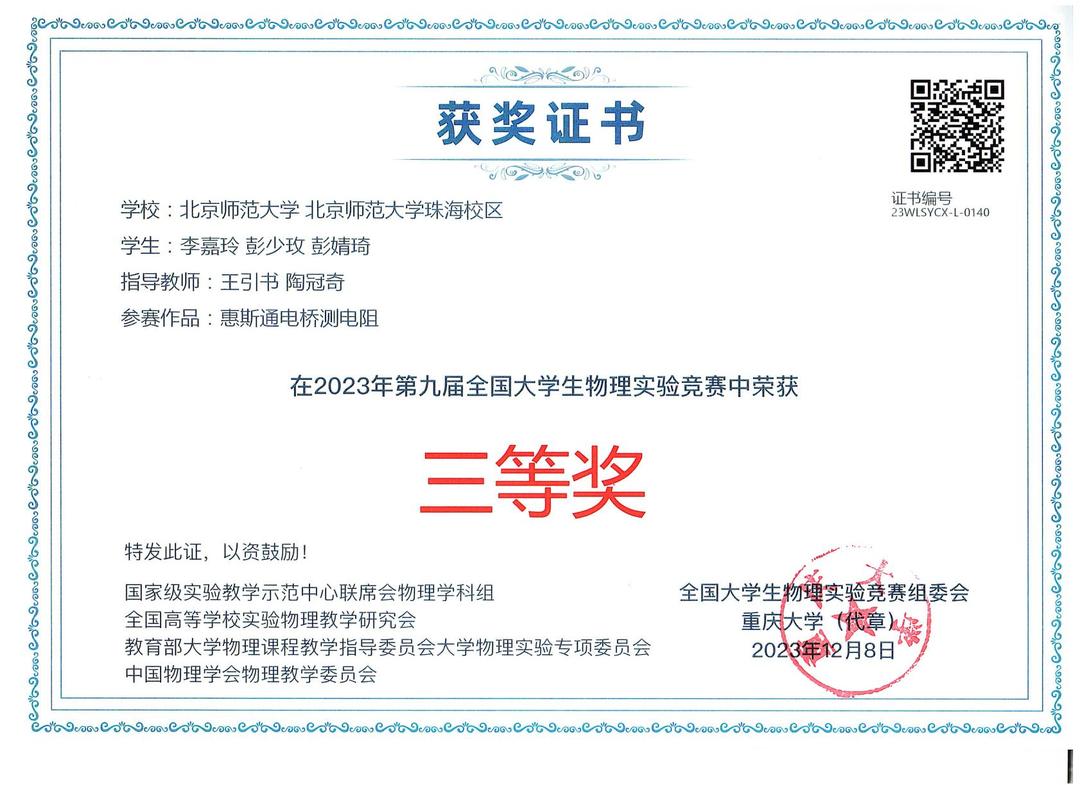 获奖证书

证书编号
23WLSYCX-L-0140

学校：北京师范大学 北京师范大学珠海校区
学生：李嘉玲 彭少玫 彭婧琦
指导教师：王引书 陶冠奇
参赛作品：惠斯通电桥测电阻

在2023年第九届全国大学生物理实验竞赛中荣获

三等奖

特发此证，以资鼓励！

国家级实验教学示范中心联席会物理学科组
全国高等学校实验物理教学研究会
教育部大学物理课程教学指导委员会大学物理实验专项委员会
中国物理学会物理教学委员会

全国大学生物理实验竞赛组委会
重庆大学（代章）
2023年12月8日